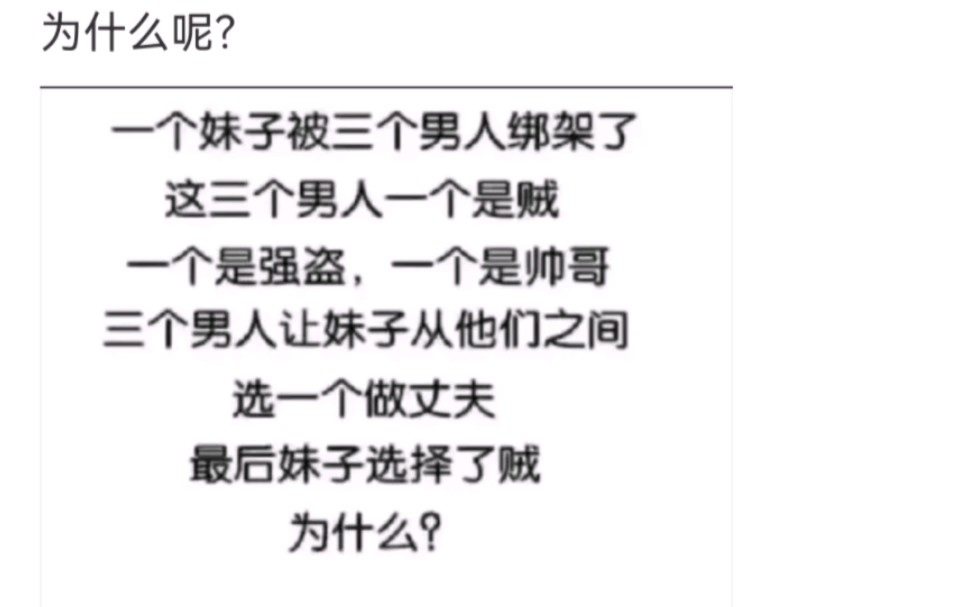 为什么呢?

一个妹子被三个男人绑架了
这三个男人一个是贼
一个是强盗，一个是帅哥
三个男人让妹子从他们之间
选一个做丈夫
最后妹子选择了贼
为什么?